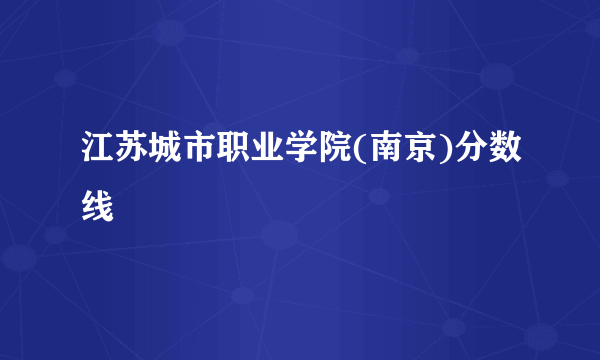 江苏城市职业学院(南京)分数线